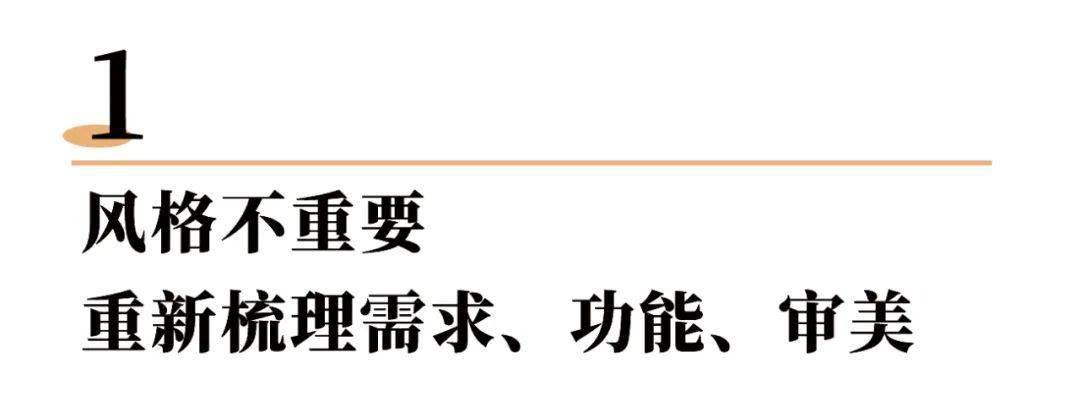 1

风格不重要
重新梳理需求、功能、审美